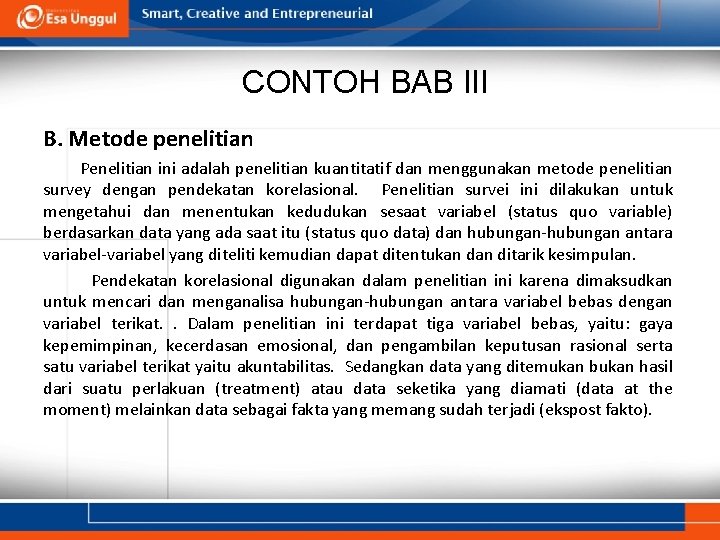 Esa Unggul

Smart, Creative and Entrepreneurial

CONTOH BAB III

B. Metode penelitian

Penelitian ini adalah penelitian kuantitatif dan menggunakan metode penelitian survey dengan pendekatan korelasional. Penelitian survei ini dilakukan untuk mengetahui dan menentukan kedudukan sesaat variabel (status quo variable) berdasarkan data yang ada saat itu (status quo data) dan hubungan-hubungan antara variabel-variabel yang diteliti kemudian dapat ditentukan dan ditarik kesimpulan.

Pendekatan korelasional digunakan dalam penelitian ini karena dimaksudkan untuk mencari dan menganalisa hubungan-hubungan antara variabel bebas dengan variabel terikat. . Dalam penelitian ini terdapat tiga variabel bebas, yaitu: gaya kepemimpinan, kecerdasan emosional, dan pengambilan keputusan rasional serta satu variabel terikat yaitu akuntabilitas. Sedangkan data yang ditemukan bukan hasil dari suatu perlakuan (treatment) atau data seketika yang diamati (data at the moment) melainkan data sebagai fakta yang memang sudah terjadi (ekspost fakto).